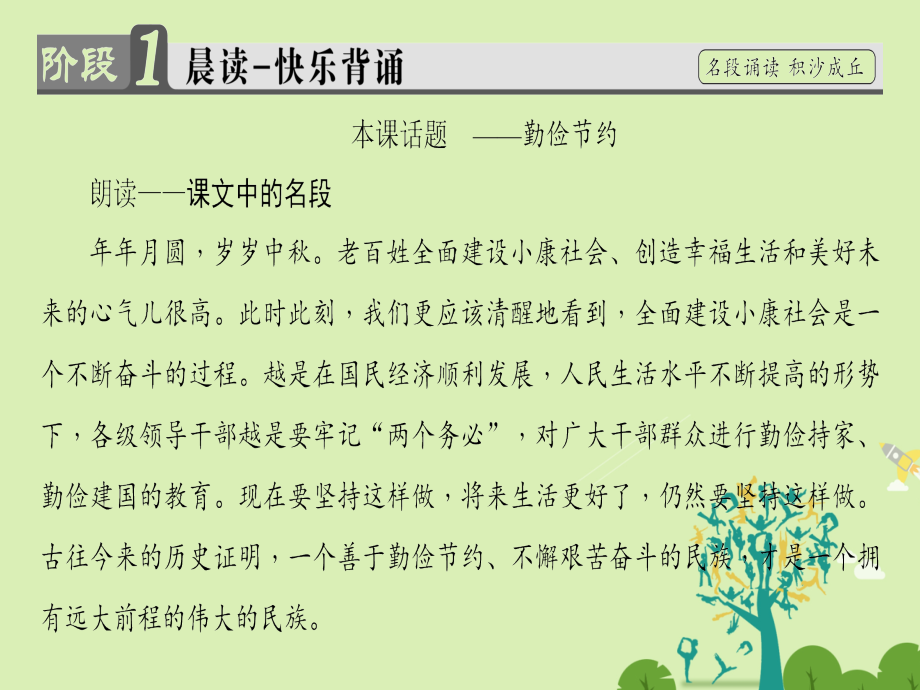 阶段 1 晨读-快乐背诵

名段诵读 积沙成丘

本课话题 ——勤俭节约

朗读——课文中的名段

年年月圆，岁岁中秋。老百姓全面建设小康社会、创造幸福生活和美好未来的心气儿很高。此时此刻，我们更应该清醒地看到，全面建设小康社会是一个不断奋斗的过程。越是在国民经济顺利发展，人民生活水平不断提高的形势下，各级领导干部越是要牢记“两个务必”，对广大干部群众进行勤俭持家、勤俭建国的教育。现在要坚持这样做，将来生活更好了，仍然要坚持这样做。古往今来的历史证明，一个善于勤俭节约、不懈艰苦奋斗的民族，才是一个拥有远大前程的伟大的民族。